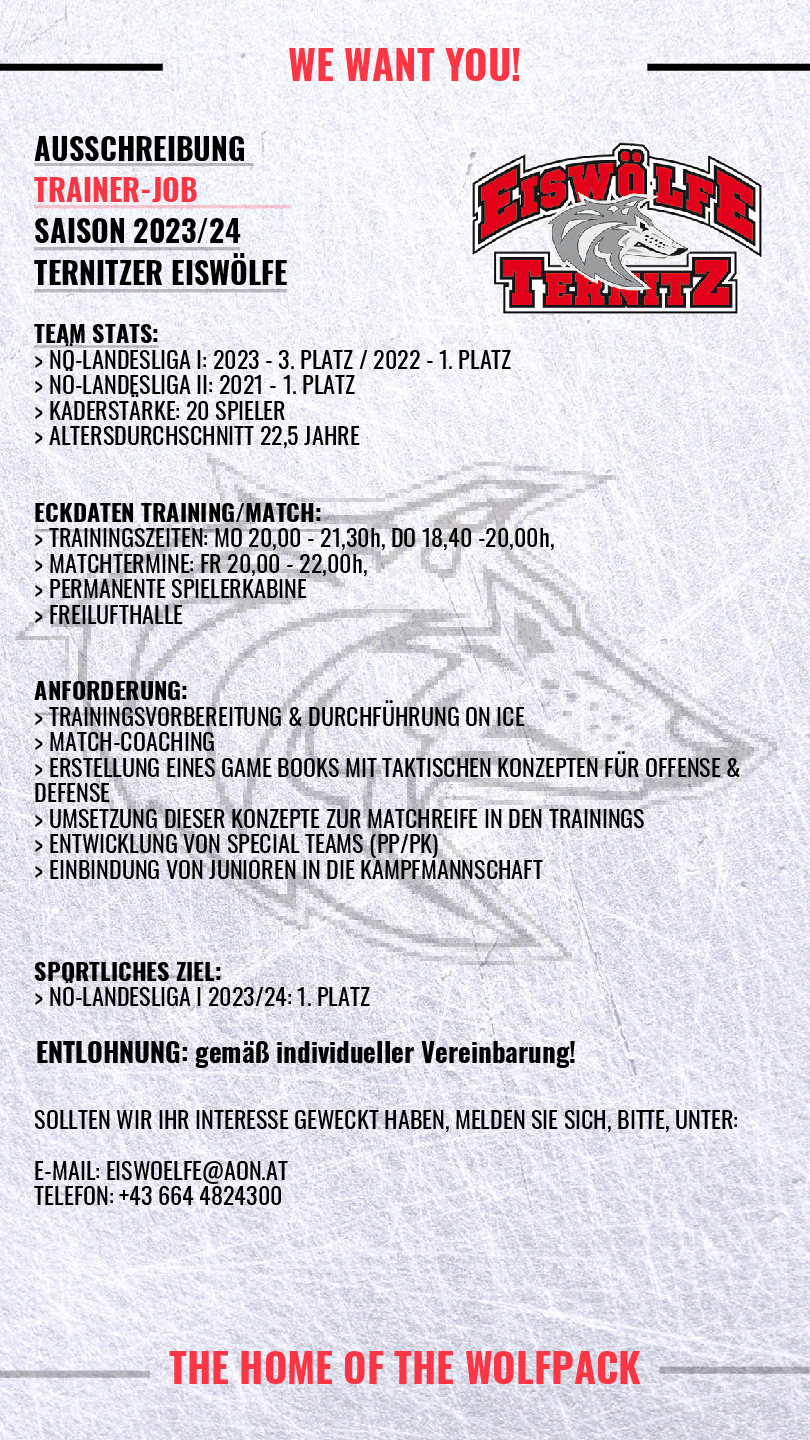 WE WANT YOU!

AUSSCHREIBUNG
TRAINER-JOB
SAISON 2023/24
TERNITZER EISWÖLFE

EISWÖLFE
TERNITZ

TEAM STATS:
> NÖ-LANDESLIGA I: 2023 - 3. PLATZ / 2022 - 1. PLATZ
> NÖ-LANDESLIGA II: 2021 - 1. PLATZ
> KADERSTÄRKE: 20 SPIELER
> ALTERSDURCHSCHNITT 22,5 JAHRE

ECKDATEN TRAINING/MATCH:
> TRAININGSZEITEN: MO 20,00 - 21,30h, DO 18,40 -20,00h,
> MATCHTERMINE: FR 20,00 - 22,00h,
> PERMANENTE SPIELERKABINE
> FREILUFTHALLE

ANFORDERUNG:
> TRAININGSVORBEREITUNG & DURCHFÜHRUNG ON ICE
> MATCH-COACHING
> ERSTELLUNG EINES GAME BOOKS MIT TAKTISCHEN KONZEPTEN FÜR OFFENSE & DEFENSE
> UMSETZUNG DIESER KONZEPTE ZUR MATCHREIFE IN DEN TRAININGS
> ENTWICKLUNG VON SPECIAL TEAMS (PP/PK)
> EINBINDUNG VON JUNIOREN IN DIE KAMPFMANNSCHAFT

SPORTLICHES ZIEL:
> NÖ-LANDESLIGA I 2023/24: 1. PLATZ

ENTLOHNUNG: gemäß individueller Vereinbarung!

SOLLTEN WIR IHR INTERESSE GEWECKT HABEN, MELDEN SIE SICH, BITTE, UNTER:

E-MAIL: EISWOELFE@AON.AT
TELEFON: +43 664 4824300

THE HOME OF THE WOLFPACK